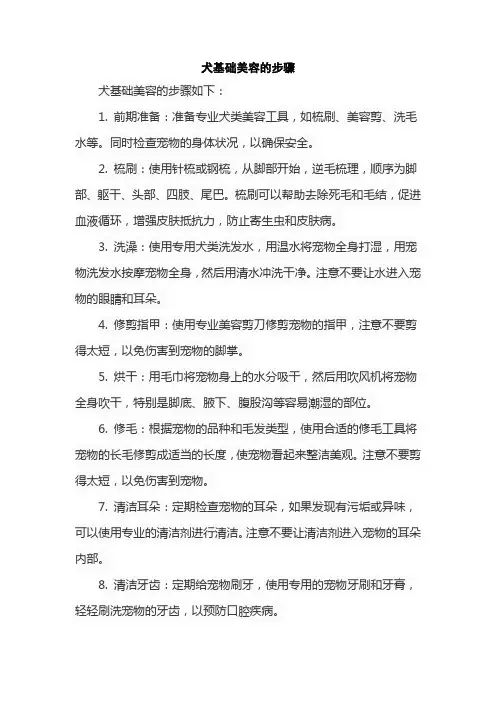 犬基础美容的步骤

犬基础美容的步骤如下：

1. 前期准备：准备专业犬类美容工具，如梳刷、美容剪、洗毛水等。同时检查宠物的身体状况，以确保安全。

2. 梳刷：使用针梳或钢梳，从脚部开始，逆毛梳理，顺序为脚部、躯干、头部、四肢、尾巴。梳刷可以帮助去除死毛和毛结，促进血液循环，增强皮肤抵抗力，防止寄生虫和皮肤病。

3. 洗澡：使用专用犬类洗发水，用温水将宠物全身打湿，用宠物洗发水按摩宠物全身，然后用清水冲洗干净。注意不要让水进入宠物的眼睛和耳朵。

4. 修剪指甲：使用专业美容剪刀修剪宠物的指甲，注意不要剪得太短，以免伤害到宠物的脚掌。

5. 烘干：用毛巾将宠物身上的水分吸干，然后用吹风机将宠物全身吹干，特别是脚底、腋下、腹股沟等容易潮湿的部位。

6. 修毛：根据宠物的品种和毛发类型，使用合适的修毛工具将宠物的长毛修剪成适当的长度，使宠物看起来整洁美观。注意不要剪得太短，以免伤害到宠物。

7. 清洁耳朵：定期检查宠物的耳朵，如果发现有污垢或异味，可以使用专业的清洁剂进行清洁。注意不要让清洁剂进入宠物的耳朵内部。

8. 清洁牙齿：定期给宠物刷牙，使用专用的宠物牙刷和牙膏，轻轻刷洗宠物的牙齿，以预防口腔疾病。